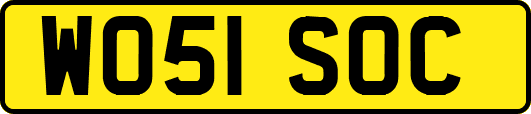 WO51 SOC